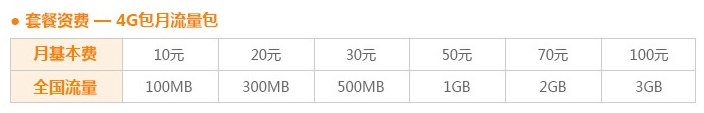 ● 套餐资费 — 4G包月流量包

| 月基本费 | 10元 | 20元 | 30元 | 50元 | 70元 | 100元 |
|---|---|---|---|---|---|---|
| 全国流量 | 100MB | 300MB | 500MB | 1GB | 2GB | 3GB |